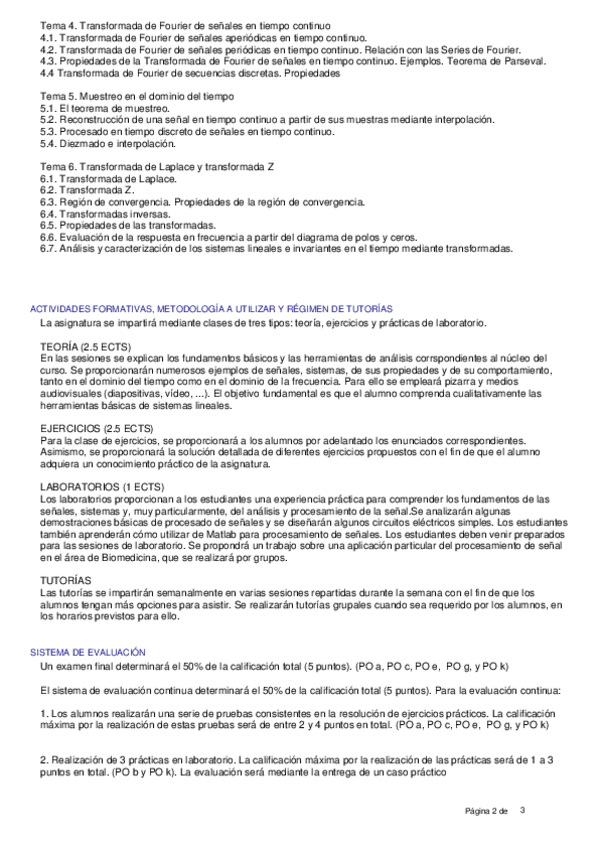 Tema 4. Transformada de Fourier de señales en tiempo continuo
4.1. Transformada de Fourier de señales aperiódicas en tiempo continuo.
4.2. Transformada de Fourier de señales periódicas en tiempo continuo. Relación con las Series de Fourier.
4.3. Propiedades de la Transformada de Fourier de señales en tiempo continuo. Ejemplos. Teorema de Parseval.
4.4 Transformada de Fourier de secuencias discretas. Propiedades

Tema 5. Muestreo en el dominio del tiempo
5.1. El teorema de muestreo.
5.2. Reconstrucción de una señal en tiempo continuo a partir de sus muestras mediante interpolación.
5.3. Procesado en tiempo discreto de señales en tiempo continuo.
5.4. Diezmado e interpolación.

Tema 6. Transformada de Laplace y transformada Z
6.1. Transformada de Laplace.
6.2. Transformada Z.
6.3. Región de convergencia. Propiedades de la región de convergencia.
6.4. Transformadas inversas.
6.5. Propiedades de las transformadas.
6.6. Evaluación de la respuesta en frecuencia a partir del diagrama de polos y ceros.
6.7. Análisis y caracterización de los sistemas lineales e invariantes en el tiempo mediante transformadas.

ACTIVIDADES FORMATIVAS, METODOLOGÍA A UTILIZAR Y RÉGIMEN DE TUTORÍAS
La asignatura se impartirá mediante clases de tres tipos: teoría, ejercicios y prácticas de laboratorio.

TEORÍA (2.5 ECTS)
En las sesiones se explican los fundamentos básicos y las herramientas de análisis corrspondientes al núcleo del curso. Se proporcionarán numerosos ejemplos de señales, sistemas, de sus propiedades y de su comportamiento, tanto en el dominio del tiempo como en el dominio de la frecuencia. Para ello se empleará pizarra y medios audiovisuales (diapositivas, vídeo, ...). El objetivo fundamental es que el alumno comprenda cualitativamente las herramientas básicas de sistemas lineales.

EJERCICIOS (2.5 ECTS)
Para la clase de ejercicios, se proporcionará a los alumnos por adelantado los enunciados correspondientes. Asimismo, se proporcionará la solución detallada de diferentes ejercicios propuestos con el fin de que el alumno adquiera un conocimiento práctico de la asignatura.

LABORATORIOS (1 ECTS)
Los laboratorios proporcionan a los estudiantes una experiencia práctica para comprender los fundamentos de las señales, sistemas y, muy particularmente, del análisis y procesamiento de la señal.Se analizarán algunas demostraciones básicas de procesado de señales y se diseñarán algunos circuitos eléctricos simples. Los estudiantes también aprenderán cómo utilizar de Matlab para procesamiento de señales. Los estudiantes deben venir preparados para las sesiones de laboratorio. Se propondrá un trabajo sobre una aplicación particular del procesamiento de señal en el área de Biomedicina, que se realizará por grupos.

TUTORÍAS
Las tutorías se impartirán semanalmente en varias sesiones repartidas durante la semana con el fin de que los alumnos tengan más opciones para asistir. Se realizarán tutorías grupales cuando sea requerido por los alumnos, en los horarios previstos para ello.

SISTEMA DE EVALUACIÓN
Un examen final determinará el 50% de la calificación total (5 puntos). (PO a, PO c, PO e, PO g, y PO k)

El sistema de evaluación continua determinará el 50% de la calificación total (5 puntos). Para la evaluación continua:

1. Los alumnos realizarán una serie de pruebas consistentes en la resolución de ejercicios prácticos. La calificación máxima por la realización de estas pruebas será de entre 2 y 4 puntos en total. (PO a, PO c, PO e, PO g, y PO k)

2. Realización de 3 prácticas en laboratorio. La calificación máxima por la realización de las prácticas será de 1 a 3 puntos en total. (PO b y PO k). La evaluación será mediante la entrega de un caso práctico

Página 2 de 3